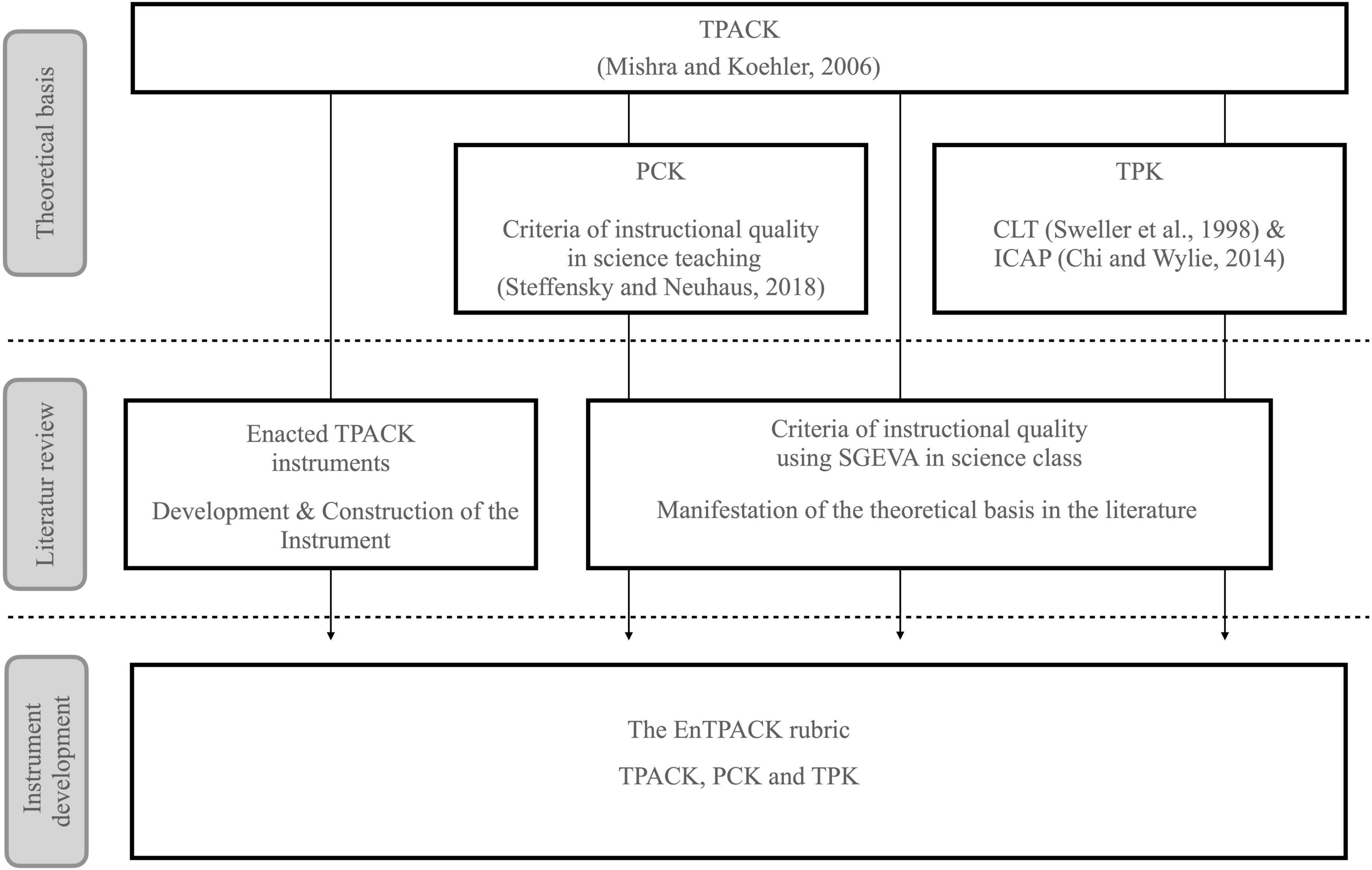 Theoretical basis

TPACK
(Mishra and Koehler, 2006)

PCK

Criteria of instructional quality in science teaching (Steffensky and Neuhaus, 2018)

TPK

CLT (Sweller et al., 1998) & ICAP (Chi and Wylie, 2014)

Literatur review

Enacted TPACK instruments

Development & Construction of the Instrument

Criteria of instructional quality using SGEVA in science class

Manifestation of the theoretical basis in the literature

Instrument development

The EnTPACK rubric

TPACK, PCK and TPK